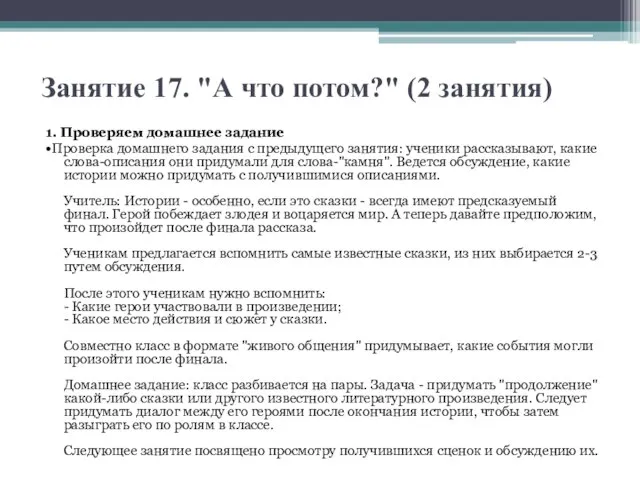 Занятие 17. "А что потом?" (2 занятия)

1. Проверяем домашнее задание

•Проверка домашнего задания с предыдущего занятия: ученики рассказывают, какие слова-описания они придумали для слова-"камня". Ведется обсуждение, какие истории можно придумать с получившимися описаниями.

Учитель: Истории - особенно, если это сказки - всегда имеют предсказуемый финал. Герой побеждает злодея и воцаряется мир. А теперь давайте предположим, что произойдет после финала рассказа.

Ученикам предлагается вспомнить самые известные сказки, из них выбирается 2-3 путем обсуждения.

После этого ученикам нужно вспомнить:
- Какие герои участвовали в произведении;
- Какое место действия и сюжет у сказки.

Совместно класс в формате "живого общения" придумывает, какие события могли произойти после финала.

Домашнее задание: класс разбивается на пары. Задача - придумать "продолжение" какой-либо сказки или другого известного литературного произведения. Следует придумать диалог между его героями после окончания истории, чтобы затем разыграть его по ролям в классе.

Следующее занятие посвящено просмотру получившихся сценок и обсуждению их.